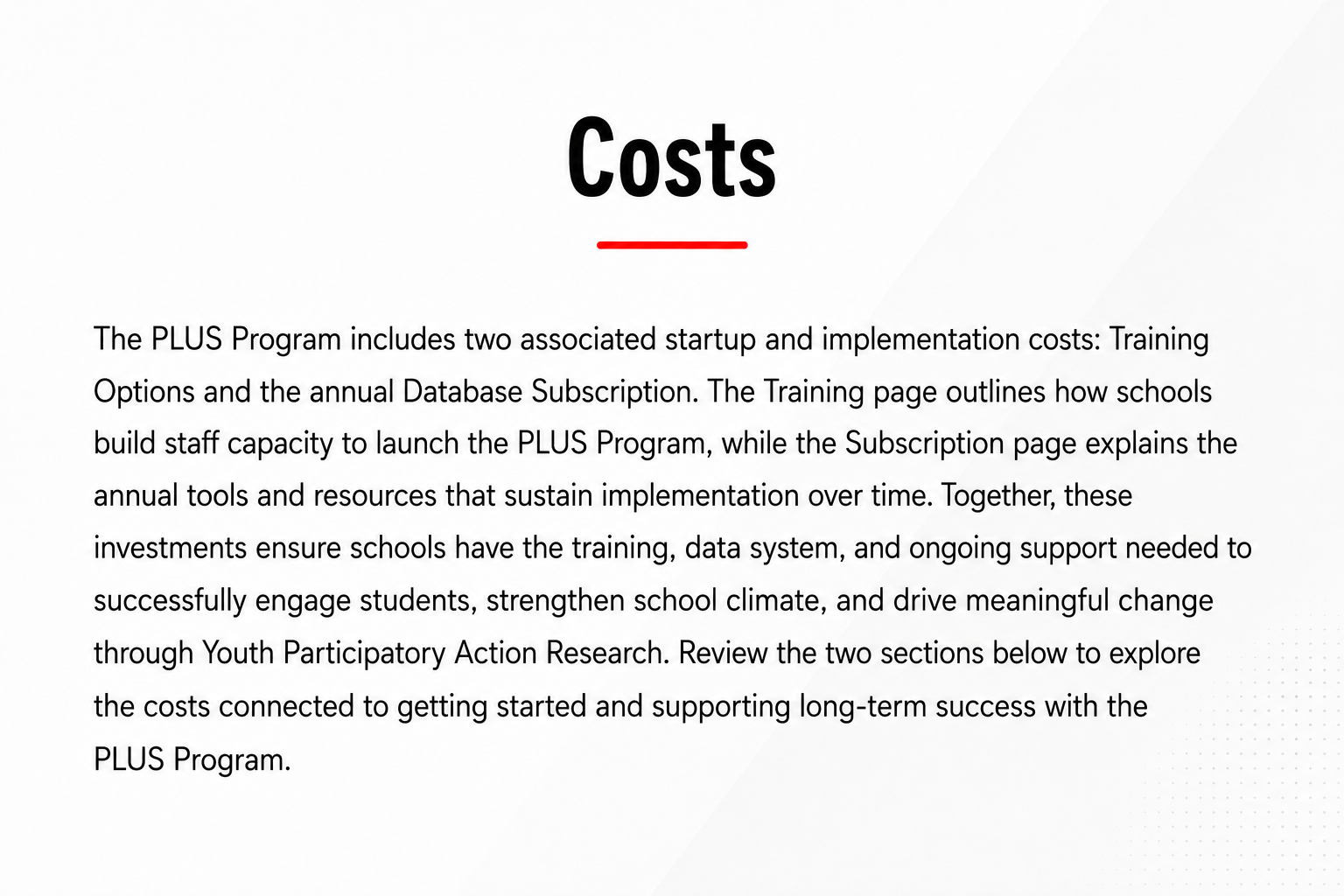 Costs

The PLUS Program includes two associated startup and implementation costs: Training Options and the annual Database Subscription. The Training page outlines how schools build staff capacity to launch the PLUS Program, while the Subscription page explains the annual tools and resources that sustain implementation over time. Together, these investments ensure schools have the training, data system, and ongoing support needed to successfully engage students, strengthen school climate, and drive meaningful change through Youth Participatory Action Research. Review the two sections below to explore the costs connected to getting started and supporting long-term success with the PLUS Program.